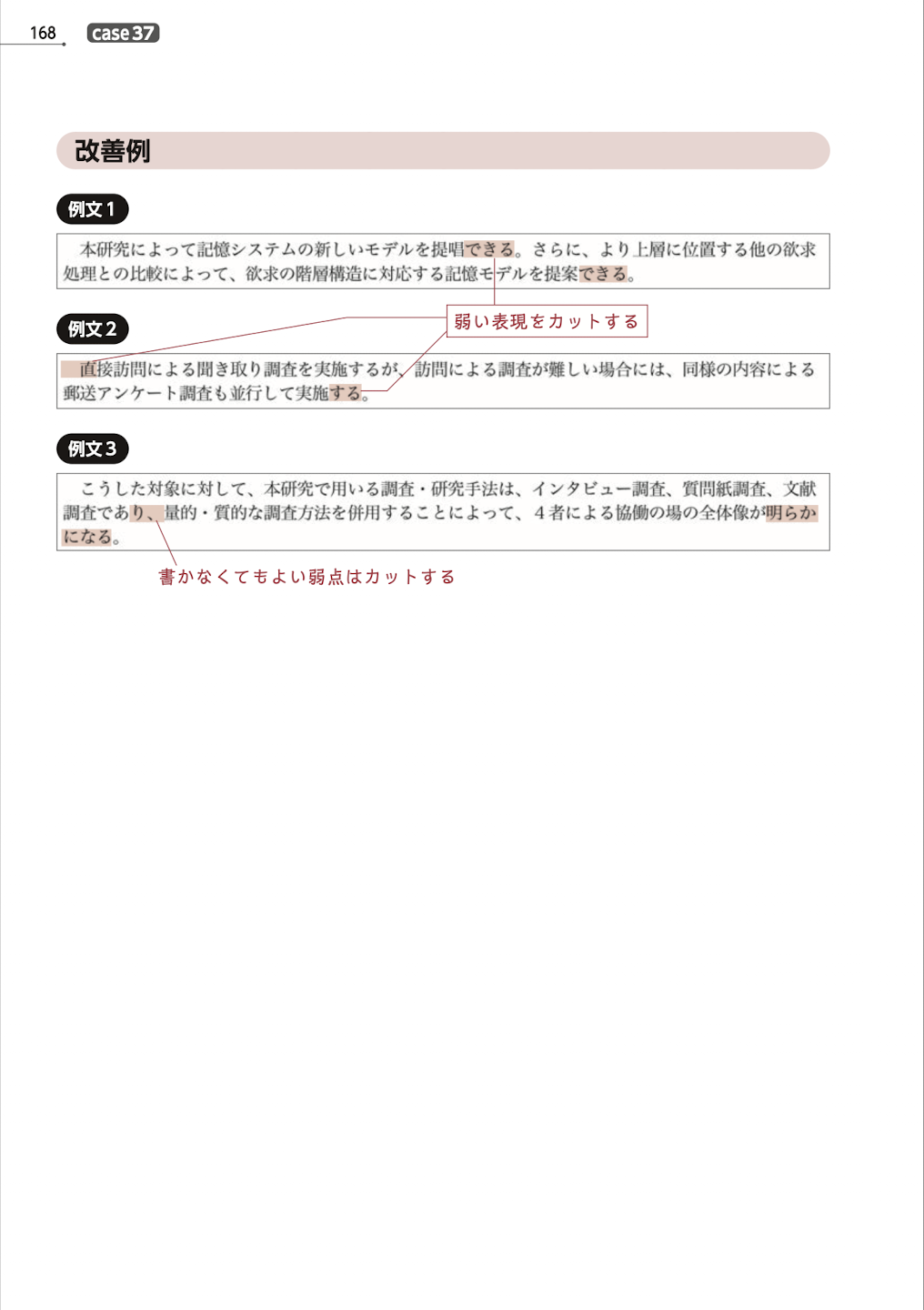 168 case37

改善例

例文1

本研究によって記憶システムの新しいモデルを提唱できる。さらに、より上層に位置する他の欲求処理との比較によって、欲求の階層構造に対応する記憶モデルを提案できる。

弱い表現をカットする

例文2

直接訪問による聞き取り調査を実施するが、訪問による調査が難しい場合には、同様の内容による郵送アンケート調査も並行して実施する。

例文3

こうした対象に対して、本研究で用いる調査・研究手法は、インタビュー調査、質問紙調査、文献調査であり、量的・質的な調査方法を併用することによって、4者による協働の場の全体像が明らかになる。

書かなくてもよい弱点はカットする